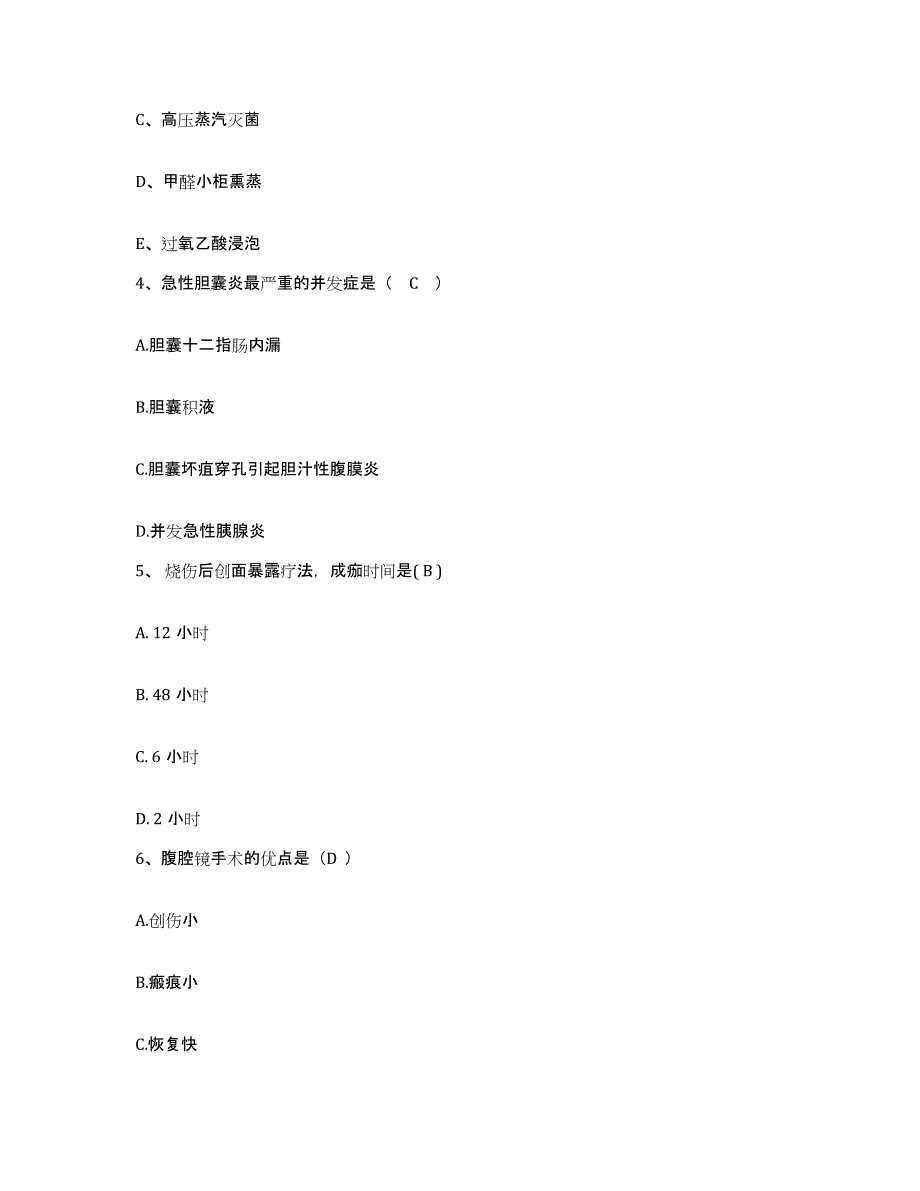 C、高压蒸汽灭菌

D、甲醛小柜熏蒸

E、过氧乙酸浸泡

4、急性胆囊炎最严重的并发症是（ C ）

A.胆囊十二指肠内漏

B.胆囊积液

C.胆囊坏疽穿孔引起胆汁性腹膜炎

D.并发急性胰腺炎

5、 烧伤后创面暴露疗法，成痂时间是( B )

A. 12 小时

B. 48 小时

C. 6 小时

D. 2 小时

6、腹腔镜手术的优点是（D ）

A.创伤小

B.瘢痕小

C.恢复快